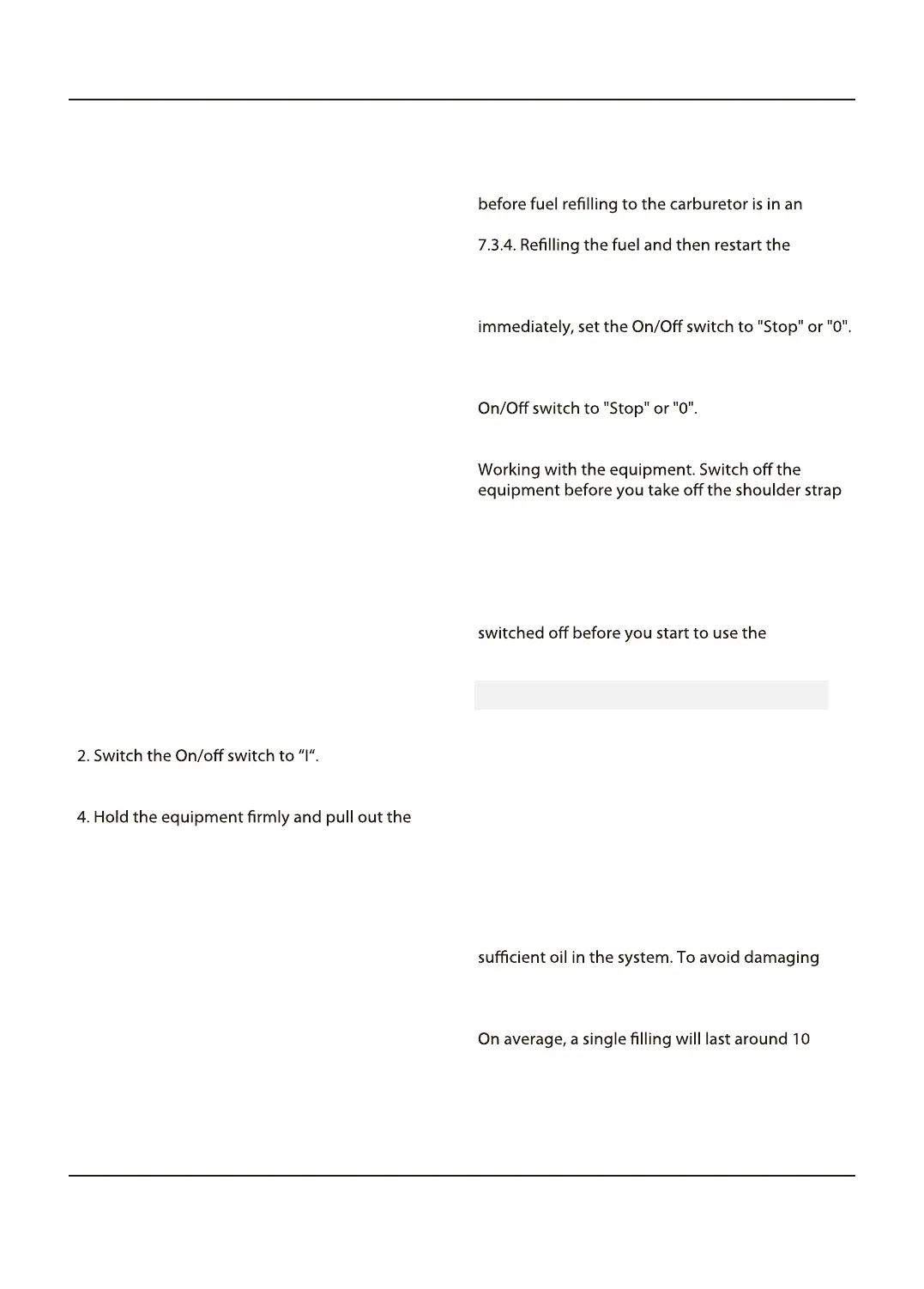 2. Switch the On/off switch to “I“.

4. Hold the equipment firmly and pull out the

before fuel refilling to the carburetor is in an

7.3.4. Refilling the fuel and then restart the

immediately, set the On/Off switch to "Stop" or "0".

On/Off switch to "Stop" or "0".

Working with the equipment. Switch off the equipment before you take off the shoulder strap

switched off before you start to use the

sufficient oil in the system. To avoid damaging

On average, a single filling will last around 10